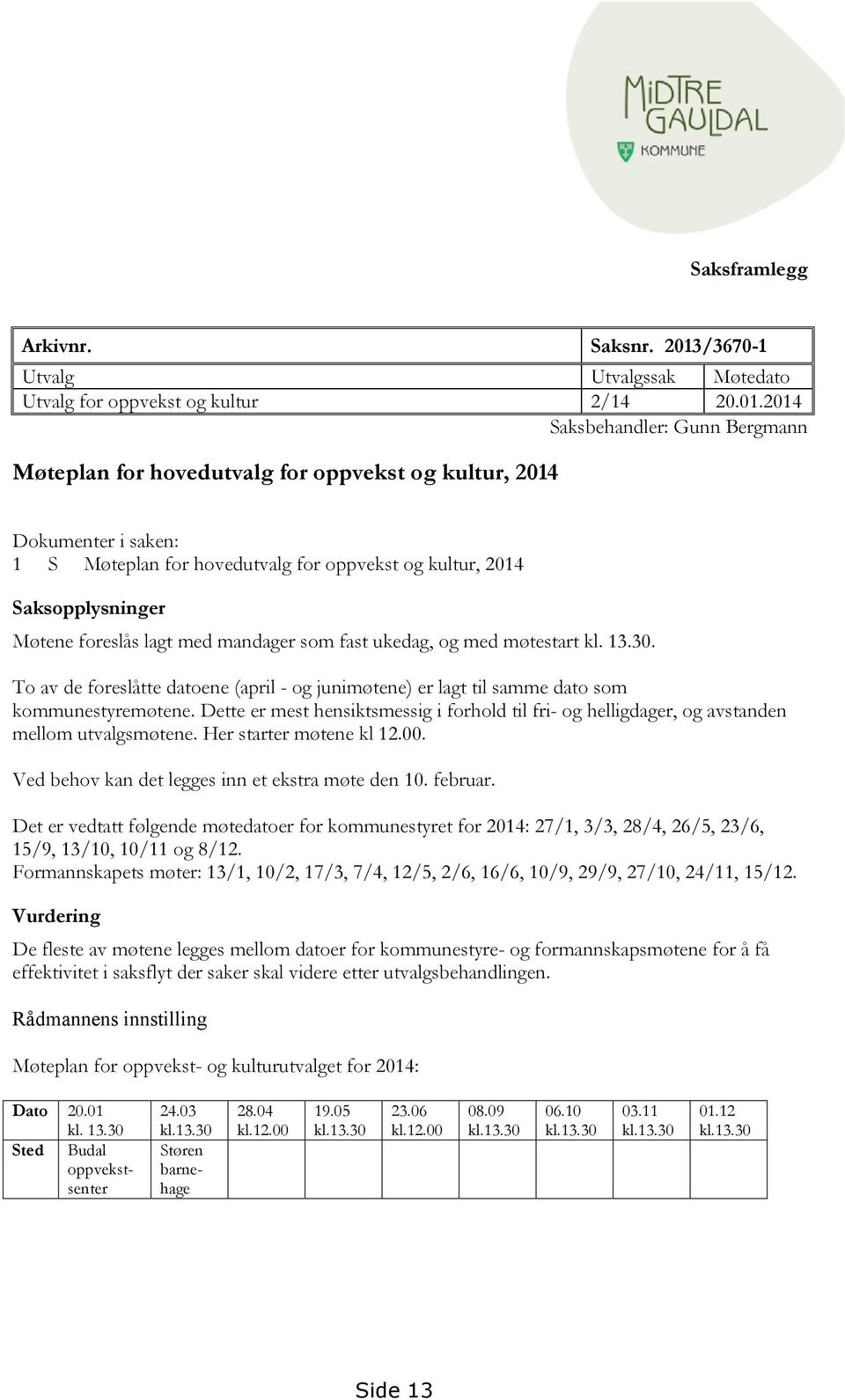 MIDTRE GAULDAL KOMMUNE

Saksframlegg

| Arkivnr. | Saksnr. 2013/3670-1 | |
|---|---|---|
| Utvalg | Utvalgssak | Møtedato |
| Utvalg for oppvekst og kultur | 2/14 | 20.01.2014 |

Saksbehandler: Gunn Bergmann

Møteplan for hovedutvalg for oppvekst og kultur, 2014

Dokumenter i saken:
1 S Møteplan for hovedutvalg for oppvekst og kultur, 2014

Saksopplysninger
Møtene foreslås lagt med mandager som fast ukedag, og med møtestart kl. 13.30.

To av de foreslåtte datoene (april - og junimøtene) er lagt til samme dato som kommunestyremøtene. Dette er mest hensiktsmessig i forhold til fri- og helligdager, og avstanden mellom utvalgsmøtene. Her starter møtene kl 12.00.

Ved behov kan det legges inn et ekstra møte den 10. februar.

Det er vedtatt følgende møtedatoer for kommunestyret for 2014: 27/1, 3/3, 28/4, 26/5, 23/6, 15/9, 13/10, 10/11 og 8/12.
Formannskapets møter: 13/1, 10/2, 17/3, 7/4, 12/5, 2/6, 16/6, 10/9, 29/9, 27/10, 24/11, 15/12.

Vurdering
De fleste av møtene legges mellom datoer for kommunestyre- og formannskapsmøtene for å få effektivitet i saksflyt der saker skal videre etter utvalgsbehandlingen.

Rådmannens innstilling

Møteplan for oppvekst- og kulturutvalget for 2014:

| Dato | 20.01 kl. 13.30 | 24.03 kl.13.30 | 28.04 kl.12.00 | 19.05 kl.13.30 | 23.06 kl.12.00 | 08.09 kl.13.30 | 06.10 kl.13.30 | 03.11 kl.13.30 | 01.12 kl.13.30 |
|---|---|---|---|---|---|---|---|---|---|
| Sted | Budal oppvekstsenter | Støren barnehage | | | | | | | |

Side 13